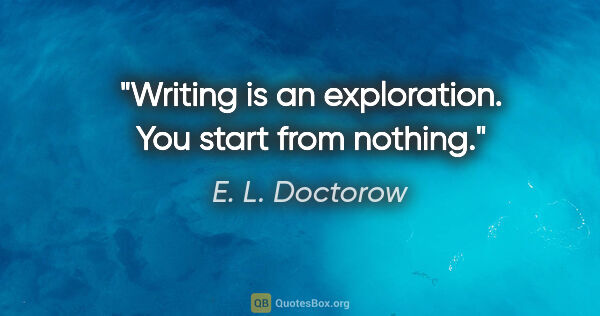 "Writing is an exploration. You start from nothing."

E. L. Doctorow

QB QuotesBox.org